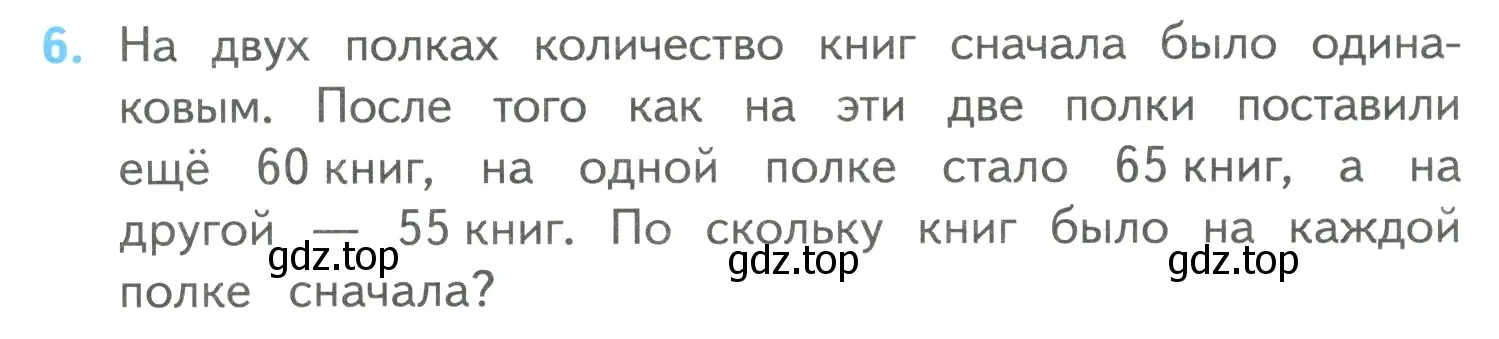 6. На двух полках количество книг сначала было одинаковым. После того как на эти две полки поставили ещё 60 книг, на одной полке стало 65 книг, а на другой — 55 книг. По скольку книг было на каждой полке сначала?

gdz.top gdz.top gdz.top